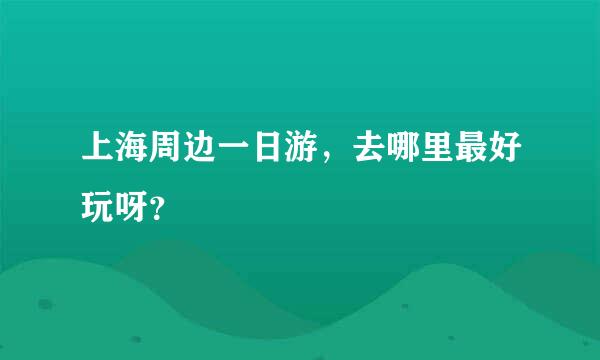 上海周边一日游，去哪里最好玩呀？